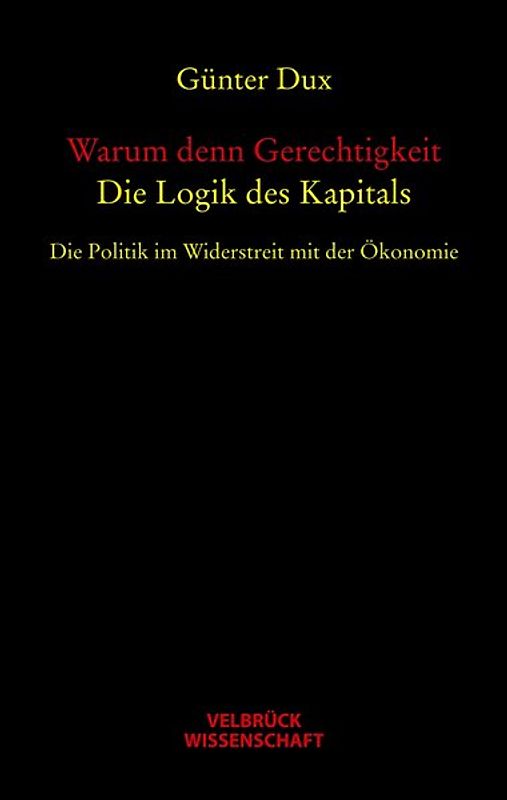 Günter Dux

Warum denn Gerechtigkeit
Die Logik des Kapitals

Die Politik im Widerstreit mit der Ökonomie

VELBRÜCK
WISSENSCHAFT